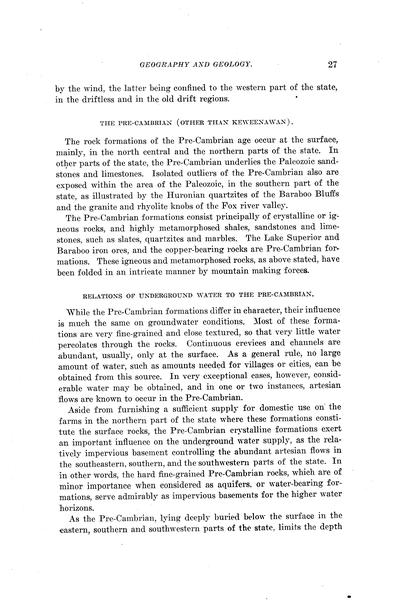 GEOGRAPHY AND GEOLOGY. 27

by the wind, the latter being confined to the western part of the state, in the driftless and in the old drift regions.

THE PRE-CAMBRIAN (OTHER THAN KEWEENAWAN).

The rock formations of the Pre-Cambrian age occur at the surface, mainly, in the north central and the northern parts of the state. In other parts of the state, the Pre-Cambrian underlies the Paleozoic sandstones and limestones. Isolated outliers of the Pre-Cambrian also are exposed within the area of the Paleozoic, in the southern part of the state, as illustrated by the Huronian quartzites of the Baraboo Bluffs and the granite and rhyolite knobs of the Fox river valley.

The Pre-Cambrian formations consist principally of crystalline or igneous rocks, and highly metamorphosed shales, sandstones and limestones, such as slates, quartzites and marbles. The Lake Superior and Baraboo iron ores, and the copper-bearing rocks are Pre-Cambrian formations. These igneous and metamorphosed rocks, as above stated, have been folded in an intricate manner by mountain making forces.

RELATIONS OF UNDERGROUND WATER TO THE PRE-CAMBRIAN.

While the Pre-Cambrian formations differ in character, their influence is much the same on groundwater conditions. Most of these formations are very fine-grained and close textured, so that very little water percolates through the rocks. Continuous crevices and channels are abundant, usually, only at the surface. As a general rule, no large amount of water, such as amounts needed for villages or cities, can be obtained from this source. In very exceptional cases, however, considerable water may be obtained, and in one or two instances, artesian flows are known to occur in the Pre-Cambrian.

Aside from furnishing a sufficient supply for domestic use on the farms in the northern part of the state where these formations constitute the surface rocks, the Pre-Cambrian crystalline formations exert an important influence on the underground water supply, as the relatively impervious basement controlling the abundant artesian flows in the southeastern, southern, and the southwestern parts of the state. In in other words, the hard fine-grained Pre-Cambrian rocks, which are of minor importance when considered as aquifers. or water-bearing formations, serve admirably as impervious basements for the higher water horizons.

As the Pre-Cambrian, lying deeply buried below the surface in the eastern, southern and southwestern parts of the state, limits the depth